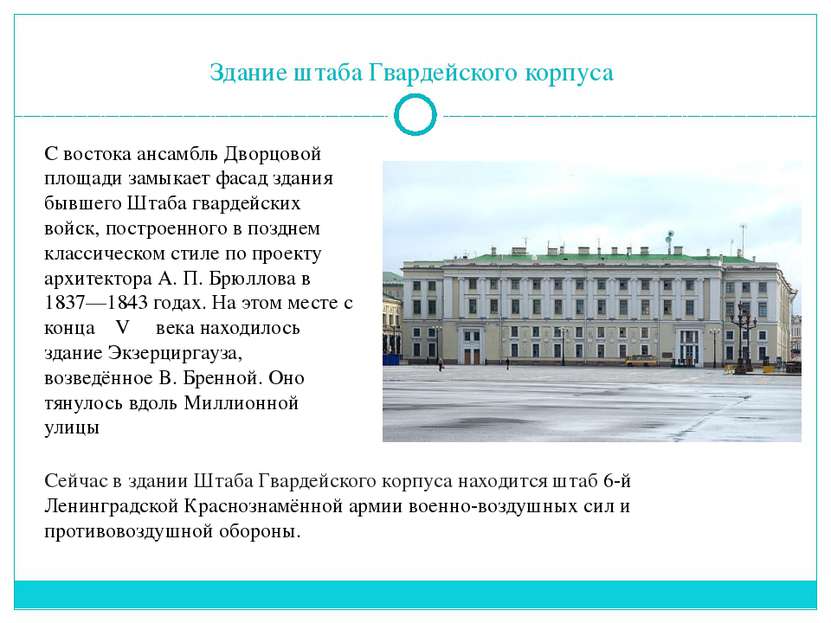 Здание штаба Гвардейского корпуса

С востока ансамбль Дворцовой площади замыкает фасад здания бывшего Штаба гвардейских войск, построенного в позднем классическом стиле по проекту архитектора А. П. Брюллова в 1837—1843 годах. На этом месте с конца V века находилось здание Экзерциргауза, возведённое В. Бренной. Оно тянулось вдоль Миллионной улицы

Сейчас в здании Штаба Гвардейского корпуса находится штаб 6-й Ленинградской Краснознамённой армии военно-воздушных сил и противовоздушной обороны.